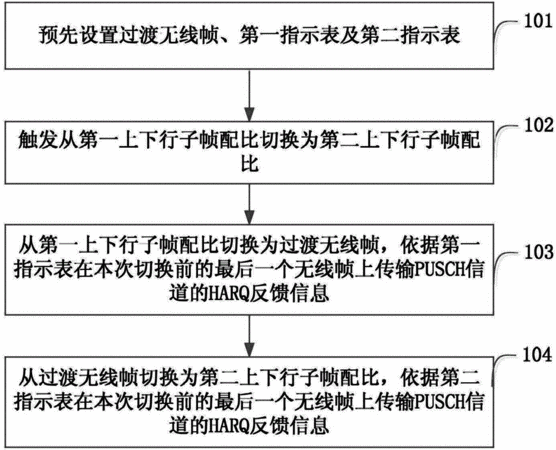 预先设置过渡无线帧、第一指示表及第二指示表

101

触发从第一上下行子帧配比切换为第二上下行子帧配比

102

从第一上下行子帧配比切换为过渡无线帧，依据第一指示表在本次切换前的最后一个无线帧上传输PUSCH信道的HARQ反馈信息

103

从过渡无线帧切换为第二上下行子帧配比，依据第二指示表在本次切换前的最后一个无线帧上传输PUSCH信道的HARQ反馈信息

104